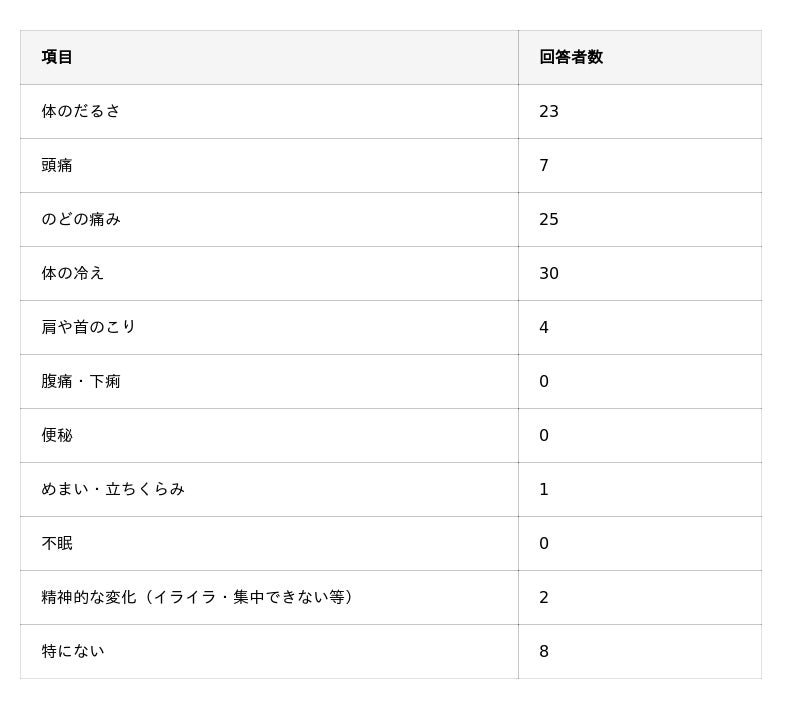 | 項目 | 回答者数 |
|---|---|
| 体のだるさ | 23 |
| 頭痛 | 7 |
| のどの痛み | 25 |
| 体の冷え | 30 |
| 肩や首のこり | 4 |
| 腹痛・下痢 | 0 |
| 便秘 | 0 |
| めまい・立ちくらみ | 1 |
| 不眠 | 0 |
| 精神的な変化（イライラ・集中できない等） | 2 |
| 特にない | 8 |